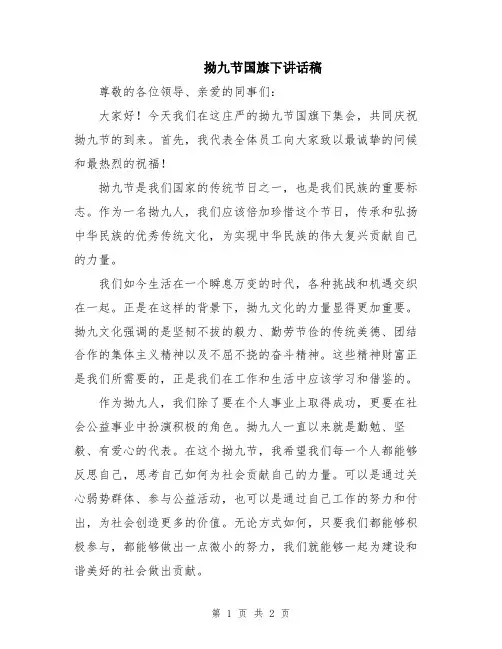 拗九节国旗下讲话稿

尊敬的各位领导、亲爱的同事们：

大家好！今天我们在这庄严的拗九节国旗下集会，共同庆祝拗九节的到来。首先，我代表全体员工向大家致以最诚挚的问候和最热烈的祝福！

拗九节是我们国家的传统节日之一，也是我们民族的重要标志。作为一名拗九人，我们应该倍加珍惜这个节日，传承和弘扬中华民族的优秀传统文化，为实现中华民族的伟大复兴贡献自己的力量。

我们如今生活在一个瞬息万变的时代，各种挑战和机遇交织在一起。正是在这样的背景下，拗九文化的力量显得更加重要。拗九文化强调的是坚韧不拔的毅力、勤劳节俭的传统美德、团结合作的集体主义精神以及不屈不挠的奋斗精神。这些精神财富正是我们所需要的，正是我们在工作和生活中应该学习和借鉴的。

作为拗九人，我们除了要在个人事业上取得成功，更要在社会公益事业中扮演积极的角色。拗九人一直以来就是勤勉、坚毅、有爱心的代表。在这个拗九节，我希望我们每一个人都能够反思自己，思考自己如何为社会贡献自己的力量。可以是通过关心弱势群体、参与公益活动，也可以是通过自己工作的努力和付出，为社会创造更多的价值。无论方式如何，只要我们都能够积极参与，都能够做出一点微小的努力，我们就能够一起为建设和谐美好的社会做出贡献。

第 1 页 共 2 页